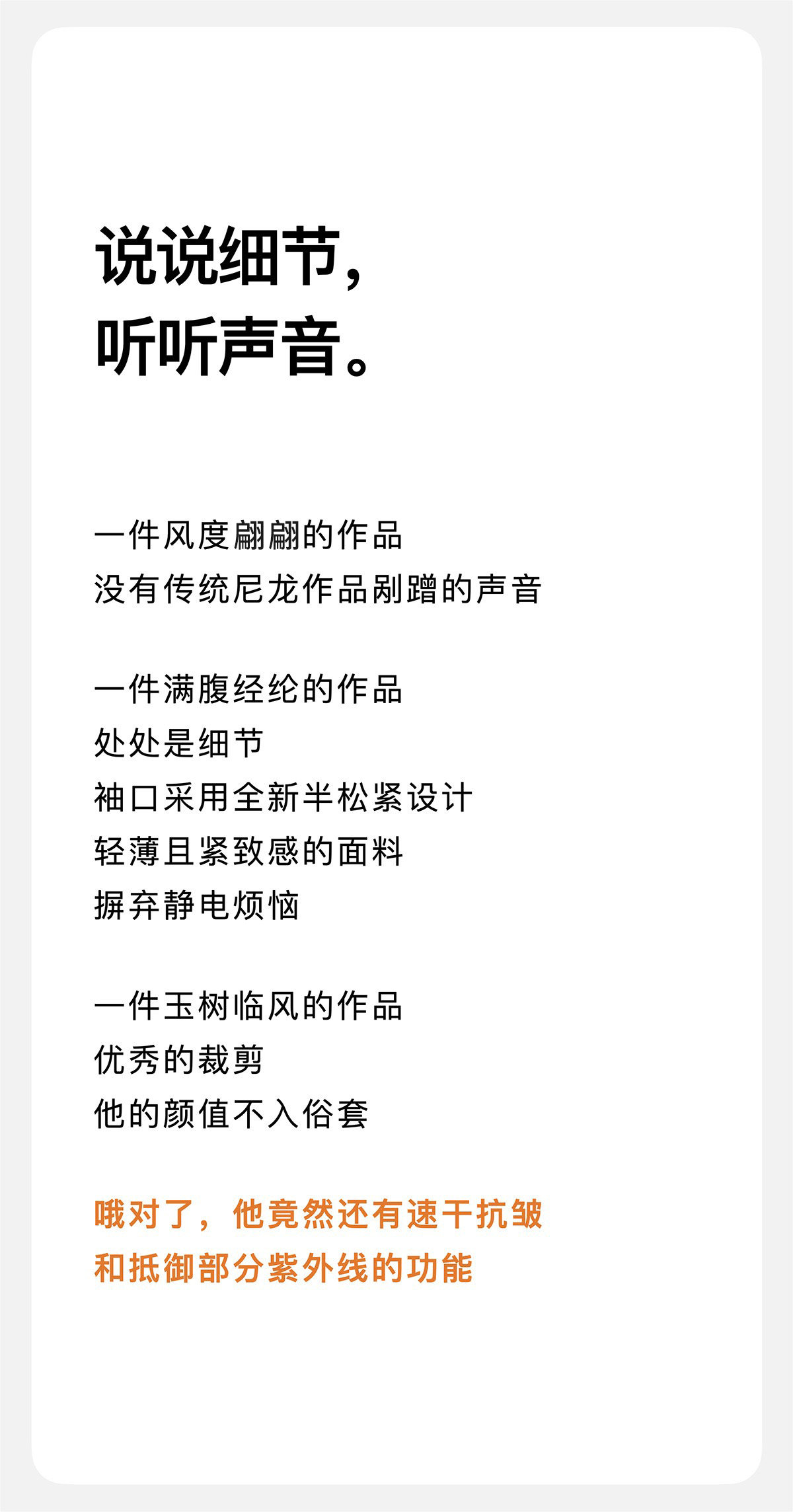 说说细节,
听听声音。

一件风度翩翩的作品
没有传统尼龙作品剐蹭的声音

一件满腹经纶的作品
处处是细节
袖口采用全新半松紧设计
轻薄且紧致感的面料
摒弃静电烦恼

一件玉树临风的作品
优秀的裁剪
他的颜值不入俗套

哦对了，他竟然还有速干抗皱
和抵御部分紫外线的功能